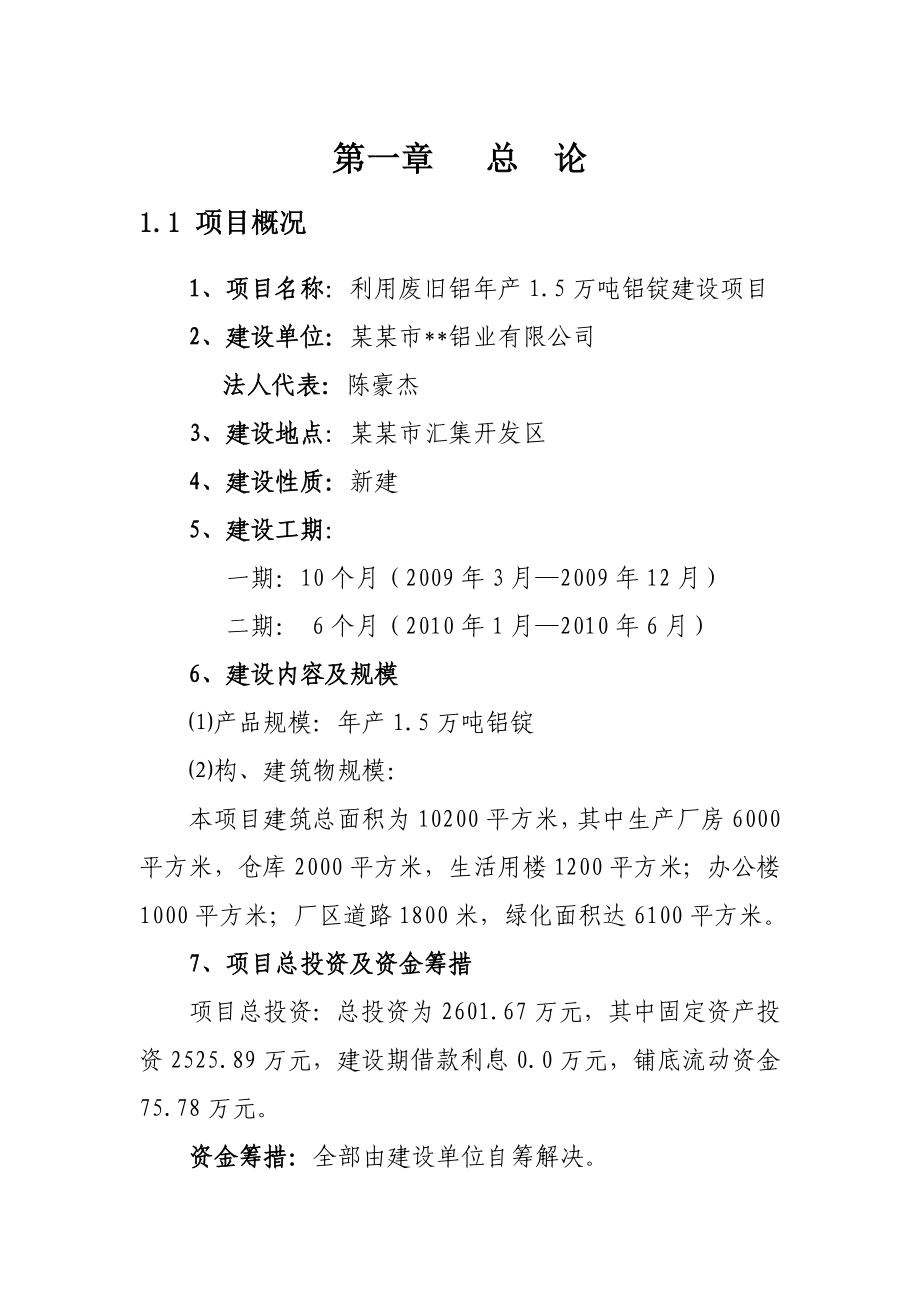 第一章　总　论

1.1 项目概况

1、项目名称：利用废旧铝年产 1.5 万吨铝锭建设项目

2、建设单位：某某市**铝业有限公司

法人代表：陈豪杰

3、建设地点：某某市汇集开发区

4、建设性质：新建

5、建设工期：

一期：10 个月（2009 年 3 月—2009 年 12 月）

二期： 6 个月（2010 年 1 月—2010 年 6 月）

6、建设内容及规模

⑴产品规模：年产 1.5 万吨铝锭

⑵构、建筑物规模：

本项目建筑总面积为 10200 平方米，其中生产厂房 6000 平方米，仓库 2000 平方米，生活用楼 1200 平方米；办公楼 1000 平方米；厂区道路 1800 米，绿化面积达 6100 平方米。

7、项目总投资及资金筹措

项目总投资：总投资为 2601.67 万元，其中固定资产投资 2525.89 万元，建设期借款利息 0.0 万元，铺底流动资金 75.78 万元。

资金筹措：全部由建设单位自筹解决。